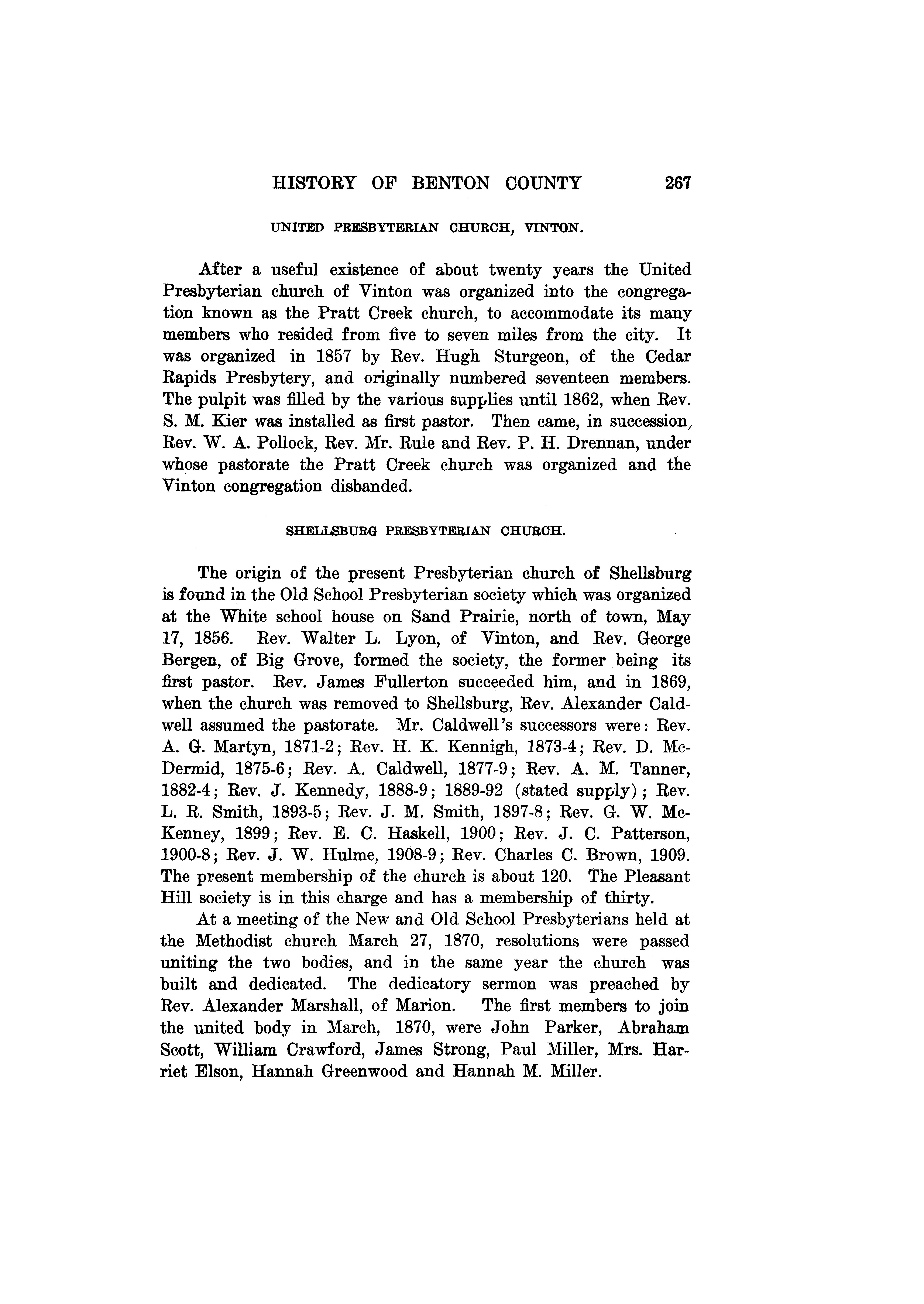 HISTORY OF BENTON COUNTY 267

UNITED PRESBYTERIAN CHURCH, VINTON.

After a useful existence of about twenty years the United Presbyterian church of Vinton was organized into the congregation known as the Pratt Creek church, to accommodate its many members who resided from five to seven miles from the city. It was organized in 1857 by Rev. Hugh Sturgeon, of the Cedar Rapids Presbytery, and originally numbered seventeen members. The pulpit was filled by the various supplies until 1862, when Rev. S. M. Kier was installed as first pastor. Then came, in succession, Rev. W. A. Pollock, Rev. Mr. Rule and Rev. P. H. Drennan, under whose pastorate the Pratt Creek church was organized and the Vinton congregation disbanded.

SHELLSBURG PRESBYTERIAN CHURCH.

The origin of the present Presbyterian church of Shellsburg is found in the Old School Presbyterian society which was organized at the White school house on Sand Prairie, north of town, May 17, 1856. Rev. Walter L. Lyon, of Vinton, and Rev. George Bergen, of Big Grove, formed the society, the former being its first pastor. Rev. James Fullerton succeeded him, and in 1869, when the church was removed to Shellsburg, Rev. Alexander Caldwell assumed the pastorate. Mr. Caldwell's successors were: Rev. A. G. Martyn, 1871-2; Rev. H. K. Kennigh, 1873-4; Rev. D. McDermid, 1875-6; Rev. A. Caldwell, 1877-9; Rev. A. M. Tanner, 1882-4; Rev. J. Kennedy, 1888-9; 1889-92 (stated supply); Rev. L. R. Smith, 1893-5; Rev. J. M. Smith, 1897-8; Rev. G. W. McKenney, 1899; Rev. E. C. Haskell, 1900; Rev. J. C. Patterson, 1900-8; Rev. J. W. Hulme, 1908-9; Rev. Charles C. Brown, 1909. The present membership of the church is about 120. The Pleasant Hill society is in this charge and has a membership of thirty.

At a meeting of the New and Old School Presbyterians held at the Methodist church March 27, 1870, resolutions were passed uniting the two bodies, and in the same year the church was built and dedicated. The dedicatory sermon was preached by Rev. Alexander Marshall, of Marion. The first members to join the united body in March, 1870, were John Parker, Abraham Scott, William Crawford, James Strong, Paul Miller, Mrs. Harriet Elson, Hannah Greenwood and Hannah M. Miller.